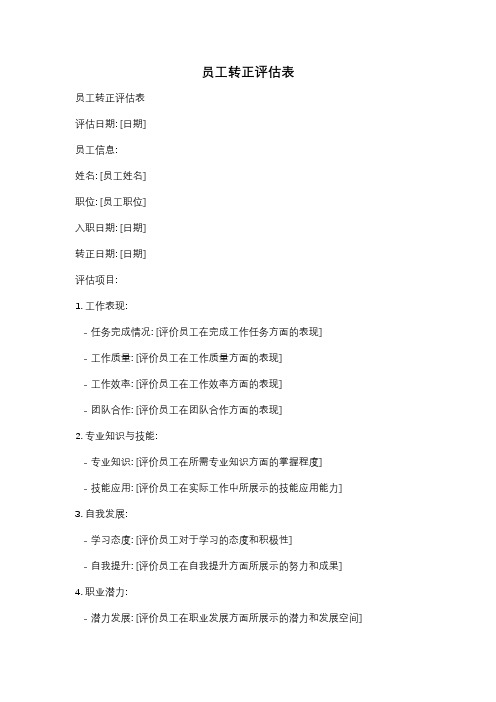 员工转正评估表

员工转正评估表

评估日期: [日期]

员工信息:

姓名: [员工姓名]

职位: [员工职位]

入职日期: [日期]

转正日期: [日期]

评估项目:

1. 工作表现:

- 任务完成情况: [评价员工在完成工作任务方面的表现]

- 工作质量: [评价员工在工作质量方面的表现]

- 工作效率: [评价员工在工作效率方面的表现]

- 团队合作: [评价员工在团队合作方面的表现]

2. 专业知识与技能:

- 专业知识: [评价员工在所需专业知识方面的掌握程度]

- 技能应用: [评价员工在实际工作中所展示的技能应用能力]

3. 自我发展:

- 学习态度: [评价员工对于学习的态度和积极性]

- 自我提升: [评价员工在自我提升方面所展示的努力和成果]

4. 职业潜力:

- 潜力发展: [评价员工在职业发展方面所展示的潜力和发展空间]